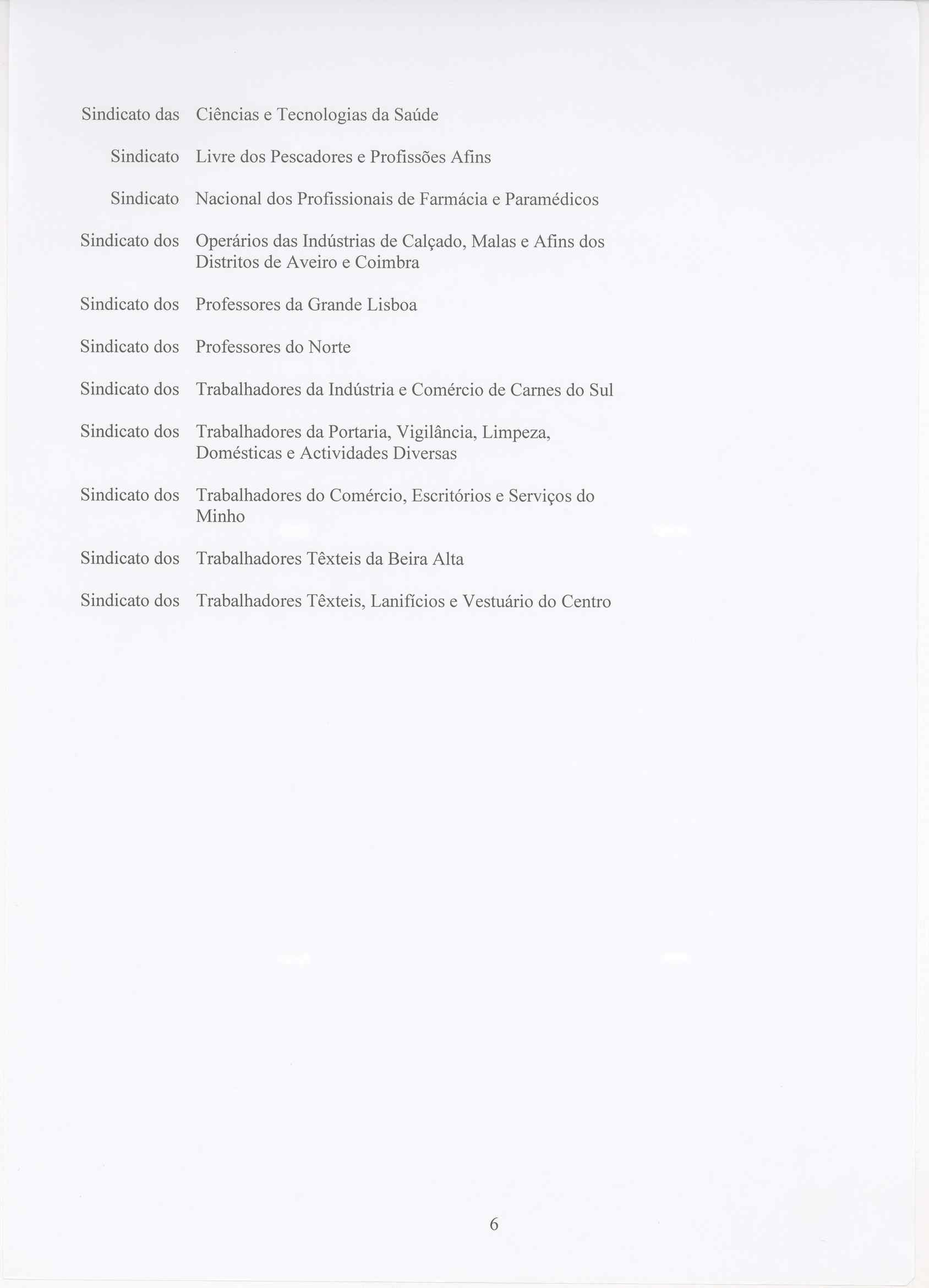 Sindicato das Ciências e Tecnologias da Saúde

Sindicato Livre dos Pescadores e Profissões Afins

Sindicato Nacional dos Profissionais de Farmácia e Paramédicos

Sindicato dos Operários das Indústrias de Calçado, Malas e Afins dos Distritos de Aveiro e Coimbra

Sindicato dos Professores da Grande Lisboa

Sindicato dos Professores do Norte

Sindicato dos Trabalhadores da Indústria e Comércio de Carnes do Sul

Sindicato dos Trabalhadores da Portaria, Vigilância, Limpeza, Domésticas e Actividades Diversas

Sindicato dos Trabalhadores do Comércio, Escritórios e Serviços do Minho

Sindicato dos Trabalhadores Têxteis da Beira Alta

Sindicato dos Trabalhadores Têxteis, Lanifícios e Vestuário do Centro

6